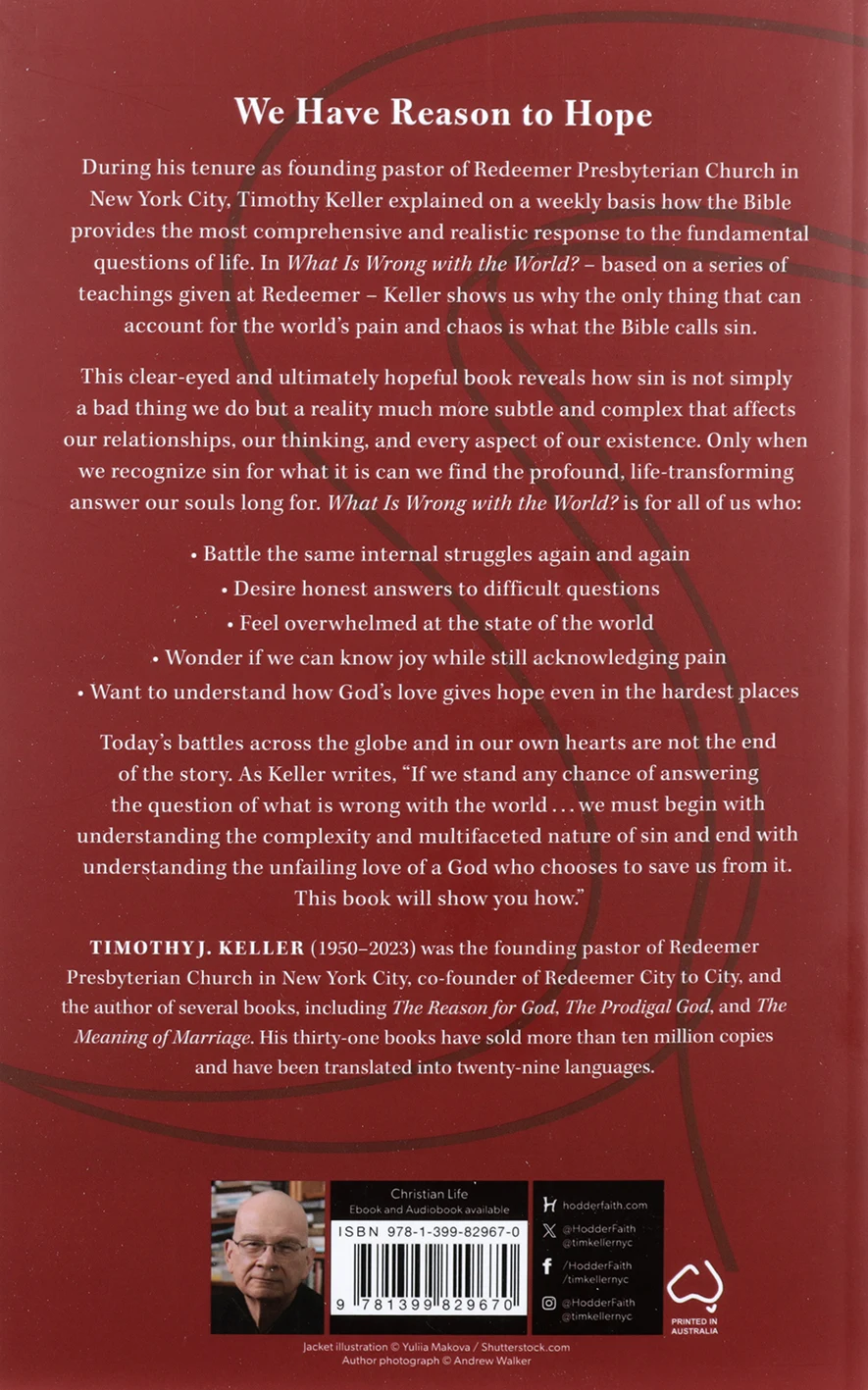 We Have Reason to Hope

During his tenure as founding pastor of Redeemer Presbyterian Church in New York City, Timothy Keller explained on a weekly basis how the Bible provides the most comprehensive and realistic response to the fundamental questions of life. In What Is Wrong with the World? – based on a series of teachings given at Redeemer – Keller shows us why the only thing that can account for the world's pain and chaos is what the Bible calls sin.

This clear-eyed and ultimately hopeful book reveals how sin is not simply a bad thing we do but a reality much more subtle and complex that affects our relationships, our thinking, and every aspect of our existence. Only when we recognize sin for what it is can we find the profound, life-transforming answer our souls long for. What Is Wrong with the World? is for all of us who:

• Battle the same internal struggles again and again
• Desire honest answers to difficult questions
• Feel overwhelmed at the state of the world
• Wonder if we can know joy while still acknowledging pain
• Want to understand how God's love gives hope even in the hardest places

Today's battles across the globe and in our own hearts are not the end of the story. As Keller writes, "If we stand any chance of answering the question of what is wrong with the world . . . we must begin with understanding the complexity and multifaceted nature of sin and end with understanding the unfailing love of a God who chooses to save us from it. This book will show you how."

TIMOTHY J. KELLER (1950–2023) was the founding pastor of Redeemer Presbyterian Church in New York City, co-founder of Redeemer City to City, and the author of several books, including The Reason for God, The Prodigal God, and The Meaning of Marriage. His thirty-one books have sold more than ten million copies and have been translated into twenty-nine languages.

Christian Life
Ebook and Audiobook available

ISBN 978-1-399-82967-0

9 781399 829670

hodderfaith.com
@HodderFaith
@timkellernyc
/HodderFaith
/timkellernyc
@HodderFaith
@timkellernyc

PRINTED IN AUSTRALIA

Jacket illustration © Yuliia Makova / Shutterstock.com
Author photograph © Andrew Walker